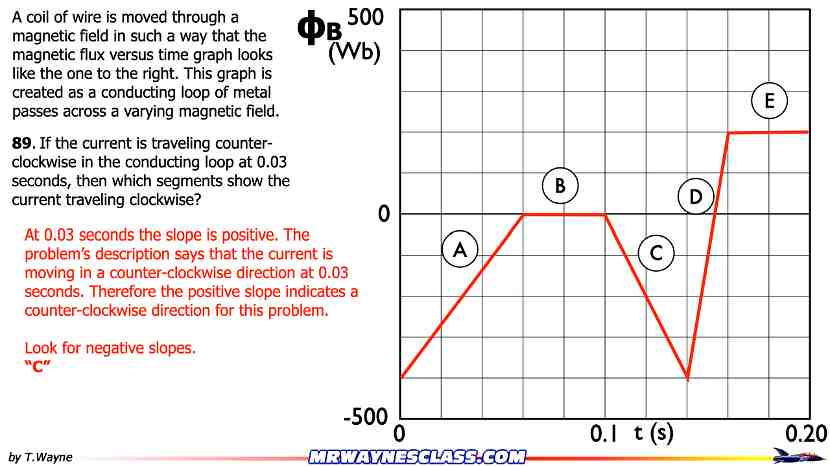 A coil of wire is moved through a magnetic field in such a way that the magnetic flux versus time graph looks like the one to the right. This graph is created as a conducting loop of metal passes across a varying magnetic field.

**89**. If the current is traveling counter-clockwise in the conducting loop at 0.03 seconds, then which segments show the current traveling clockwise?

At 0.03 seconds the slope is positive. The problem's description says that the current is moving in a counter-clockwise direction at 0.03 seconds. Therefore the positive slope indicates a counter-clockwise direction for this problem.

Look for negative slopes.
**"C"**

$\Phi_B$ (Wb)
500
0
-500
0
0.1 t (s)
0.20
A
B
C
D
E

by T.Wayne
MRWAYNESCLASS.COM